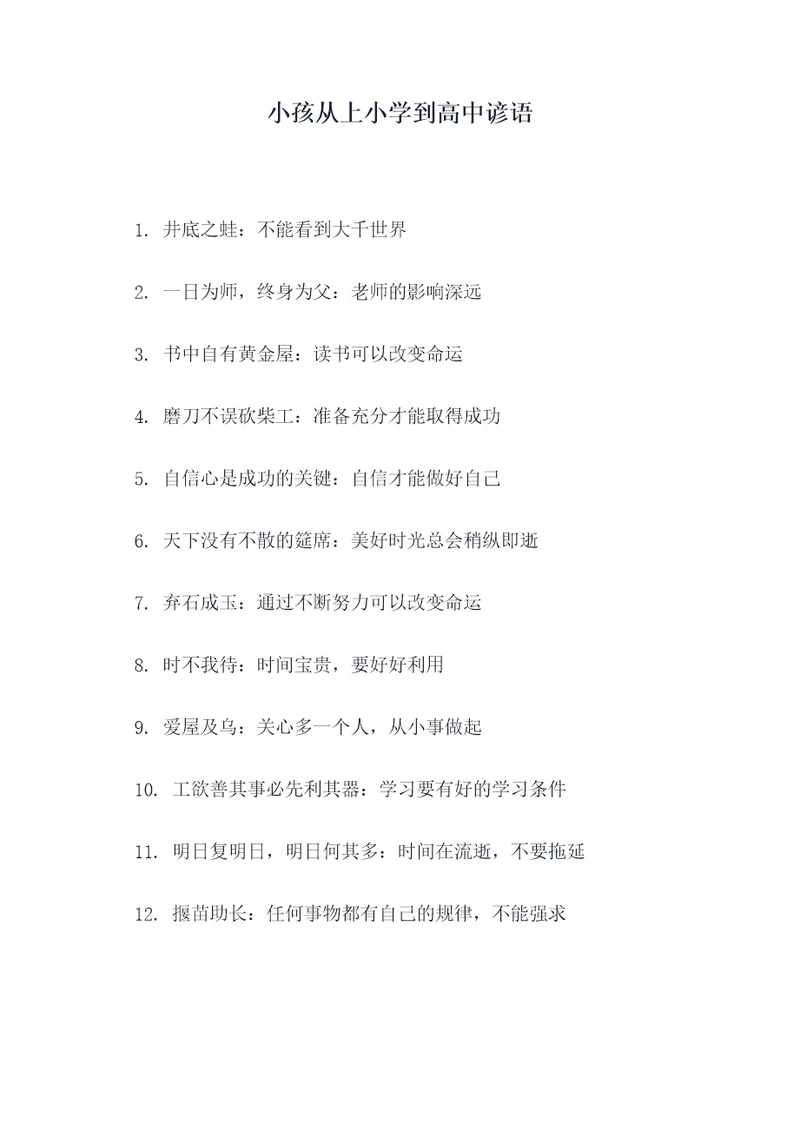 小孩从上小学到高中谚语

1. 井底之蛙：不能看到大千世界

2. 一日为师，终身为父：老师的影响深远

3. 书中自有黄金屋：读书可以改变命运

4. 磨刀不误砍柴工：准备充分才能取得成功

5. 自信心是成功的关键：自信才能做好自己

6. 天下没有不散的筵席：美好时光总会稍纵即逝

7. 弃石成玉：通过不断努力可以改变命运

8. 时不我待：时间宝贵，要好好利用

9. 爱屋及乌：关心多一个人，从小事做起

10. 工欲善其事必先利其器：学习要有好的学习条件

11. 明日复明日，明日何其多：时间在流逝，不要拖延

12. 揠苗助长：任何事物都有自己的规律，不能强求